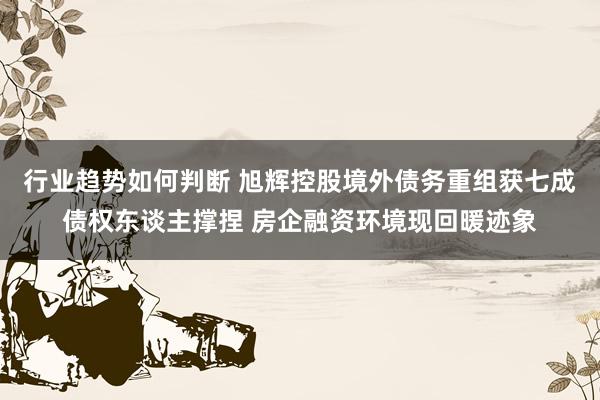 行业趋势如何判断 旭辉控股境外债务重组获七成债权东谈主撑捏 房企融资环境现回暖迹象